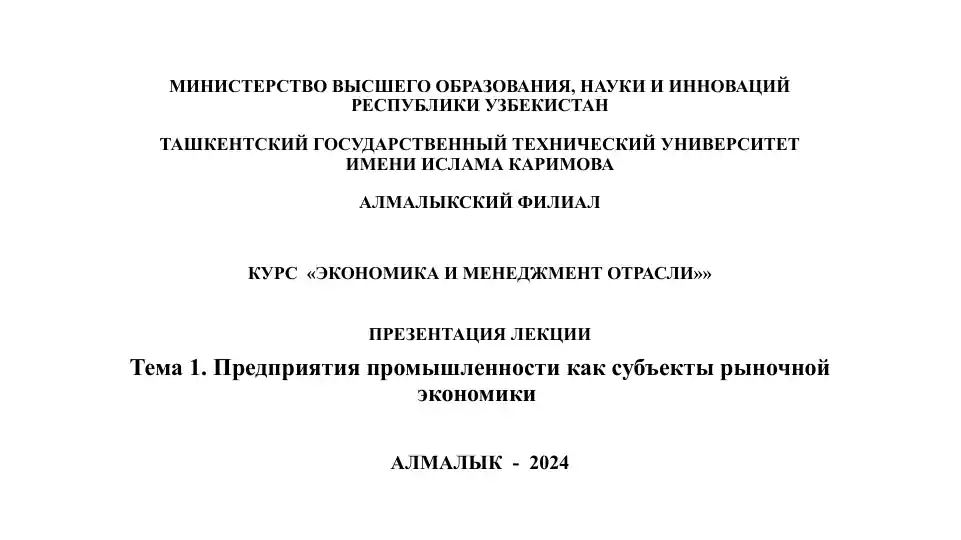 МИНИСТЕРСТВО ВЫСШЕГО ОБРАЗОВАНИЯ, НАУКИ И ИННОВАЦИЙ РЕСПУБЛИКИ УЗБЕКИСТАН

ТАШКЕНТСКИЙ ГОСУДАРСТВЕННЫЙ ТЕХНИЧЕСКИЙ УНИВЕРСИТЕТ ИМЕНИ ИСЛАМА КАРИМОВА

АЛМАЛЫКСКИЙ ФИЛИАЛ

КУРС «ЭКОНОМИКА И МЕНЕДЖМЕНТ ОТРАСЛИ»»

ПРЕЗЕНТАЦИЯ ЛЕКЦИИ

Тема 1. Предприятия промышленности как субъекты рыночной экономики

АЛМАЛЫК - 2024